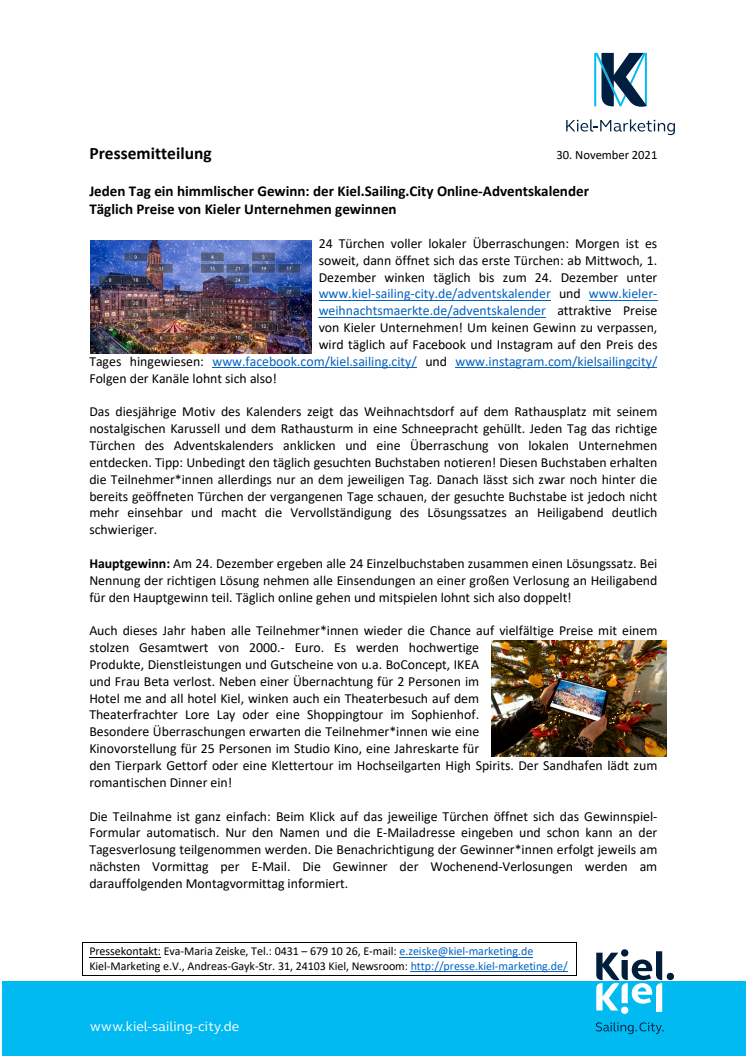 Kiel-Marketing

Pressemitteilung

30. November 2021

Jeden Tag ein himmlischer Gewinn: der Kiel.Sailing.City Online-Adventskalender
Täglich Preise von Kieler Unternehmen gewinnen

24 Türchen voller lokaler Überraschungen: Morgen ist es soweit, dann öffnet sich das erste Türchen: ab Mittwoch, 1. Dezember winken täglich bis zum 24. Dezember unter www.kiel-sailing-city.de/adventskalender und www.kieler-weihnachtsmaerkte.de/adventskalender attraktive Preise von Kieler Unternehmen! Um keinen Gewinn zu verpassen, wird täglich auf Facebook und Instagram auf den Preis des Tages hingewiesen: www.facebook.com/kiel.sailing.city/ und www.instagram.com/kielsailingcity/ Folgen der Kanäle lohnt sich also!

Das diesjährige Motiv des Kalenders zeigt das Weihnachtsdorf auf dem Rathausplatz mit seinem nostalgischen Karussell und dem Rathausturm in eine Schneepracht gehüllt. Jeden Tag das richtige Türchen des Adventskalenders anklicken und eine Überraschung von lokalen Unternehmen entdecken. Tipp: Unbedingt den täglich gesuchten Buchstaben notieren! Diesen Buchstaben erhalten die Teilnehmer*innen allerdings nur an dem jeweiligen Tag. Danach lässt sich zwar noch hinter die bereits geöffneten Türchen der vergangenen Tage schauen, der gesuchte Buchstabe ist jedoch nicht mehr einsehbar und macht die Vervollständigung des Lösungssatzes an Heiligabend deutlich schwieriger.

Hauptgewinn: Am 24. Dezember ergeben alle 24 Einzelbuchstaben zusammen einen Lösungssatz. Bei Nennung der richtigen Lösung nehmen alle Einsendungen an einer großen Verlosung an Heiligabend für den Hauptgewinn teil. Täglich online gehen und mitspielen lohnt sich also doppelt!

Auch dieses Jahr haben alle Teilnehmer*innen wieder die Chance auf vielfältige Preise mit einem stolzen Gesamtwert von 2000.- Euro. Es werden hochwertige Produkte, Dienstleistungen und Gutscheine von u.a. BoConcept, IKEA und Frau Beta verlost. Neben einer Übernachtung für 2 Personen im Hotel me and all hotel Kiel, winken auch ein Theaterbesuch auf dem Theaterfrachter Lore Lay oder eine Shoppingtour im Sophienhof. Besondere Überraschungen erwarten die Teilnehmer*innen wie eine Kinovorstellung für 25 Personen im Studio Kino, eine Jahreskarte für den Tierpark Gettorf oder eine Klettertour im Hochseilgarten High Spirits. Der Sandhafen lädt zum romantischen Dinner ein!

Die Teilnahme ist ganz einfach: Beim Klick auf das jeweilige Türchen öffnet sich das Gewinnspiel-Formular automatisch. Nur den Namen und die E-Mailadresse eingeben und schon kann an der Tagesverlosung teilgenommen werden. Die Benachrichtigung der Gewinner*innen erfolgt jeweils am nächsten Vormittag per E-Mail. Die Gewinner der Wochenend-Verlosungen werden am darauffolgenden Montagvormittag informiert.

Pressekontakt: Eva-Maria Zeiske, Tel.: 0431 – 679 10 26, E-mail: e.zeiske@kiel-marketing.de
Kiel-Marketing e.V., Andreas-Gayk-Str. 31, 24103 Kiel, Newsroom: http://presse.kiel-marketing.de/

Kiel. Kiel Sailing.City.

www.kiel-sailing-city.de